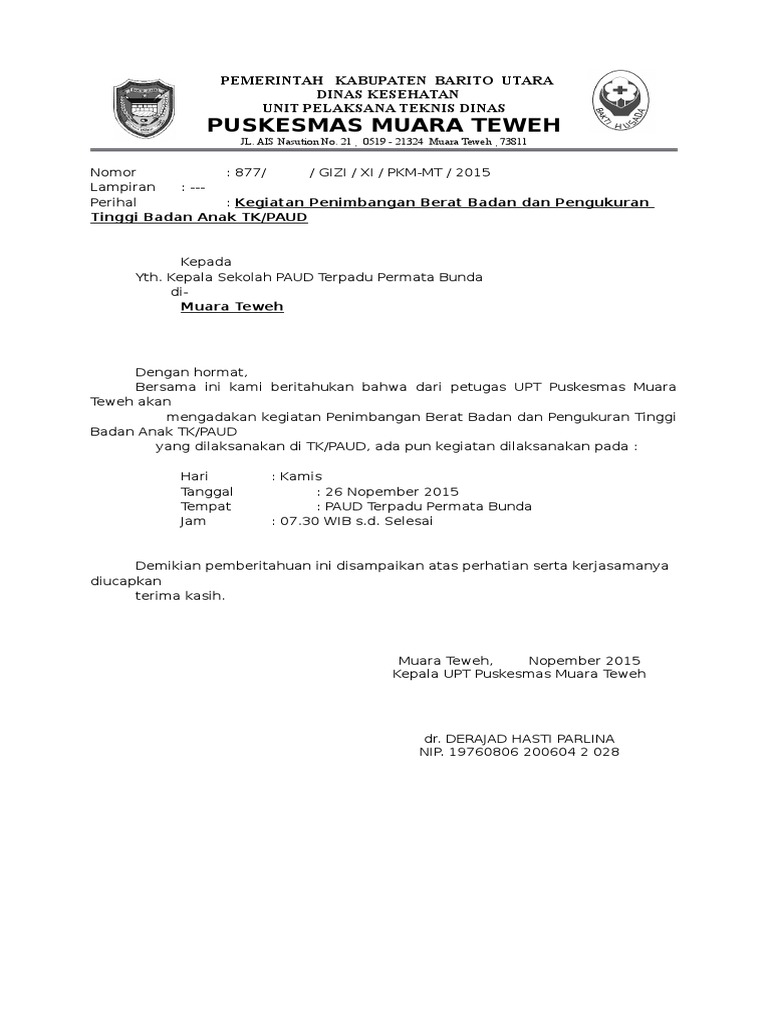 PEMERINTAH KABUPATEN BARITO UTARA
DINAS KESEHATAN
UNIT PELAKSANA TEKNIS DINAS
PUSKESMAS MUARA TEWEH
JL. AIS Nasution No. 21 , 0519 - 21324 Muara Teweh , 73811

BAKTI HUSADA

Nomor : 877/ / GIZI / XI / PKM-MT / 2015
Lampiran : ---
Perihal : Kegiatan Penimbangan Berat Badan dan Pengukuran Tinggi Badan Anak TK/PAUD

Kepada
Yth. Kepala Sekolah PAUD Terpadu Permata Bunda
di-
Muara Teweh

Dengan hormat,
Bersama ini kami beritahukan bahwa dari petugas UPT Puskesmas Muara Teweh akan mengadakan kegiatan Penimbangan Berat Badan dan Pengukuran Tinggi Badan Anak TK/PAUD yang dilaksanakan di TK/PAUD, ada pun kegiatan dilaksanakan pada :

Hari : Kamis
Tanggal : 26 Nopember 2015
Tempat : PAUD Terpadu Permata Bunda
Jam : 07.30 WIB s.d. Selesai

Demikian pemberitahuan ini disampaikan atas perhatian serta kerjasamanya diucapkan terima kasih.

Muara Teweh, Nopember 2015
Kepala UPT Puskesmas Muara Teweh

dr. DERAJAD HASTI PARLINA
NIP. 19760806 200604 2 028